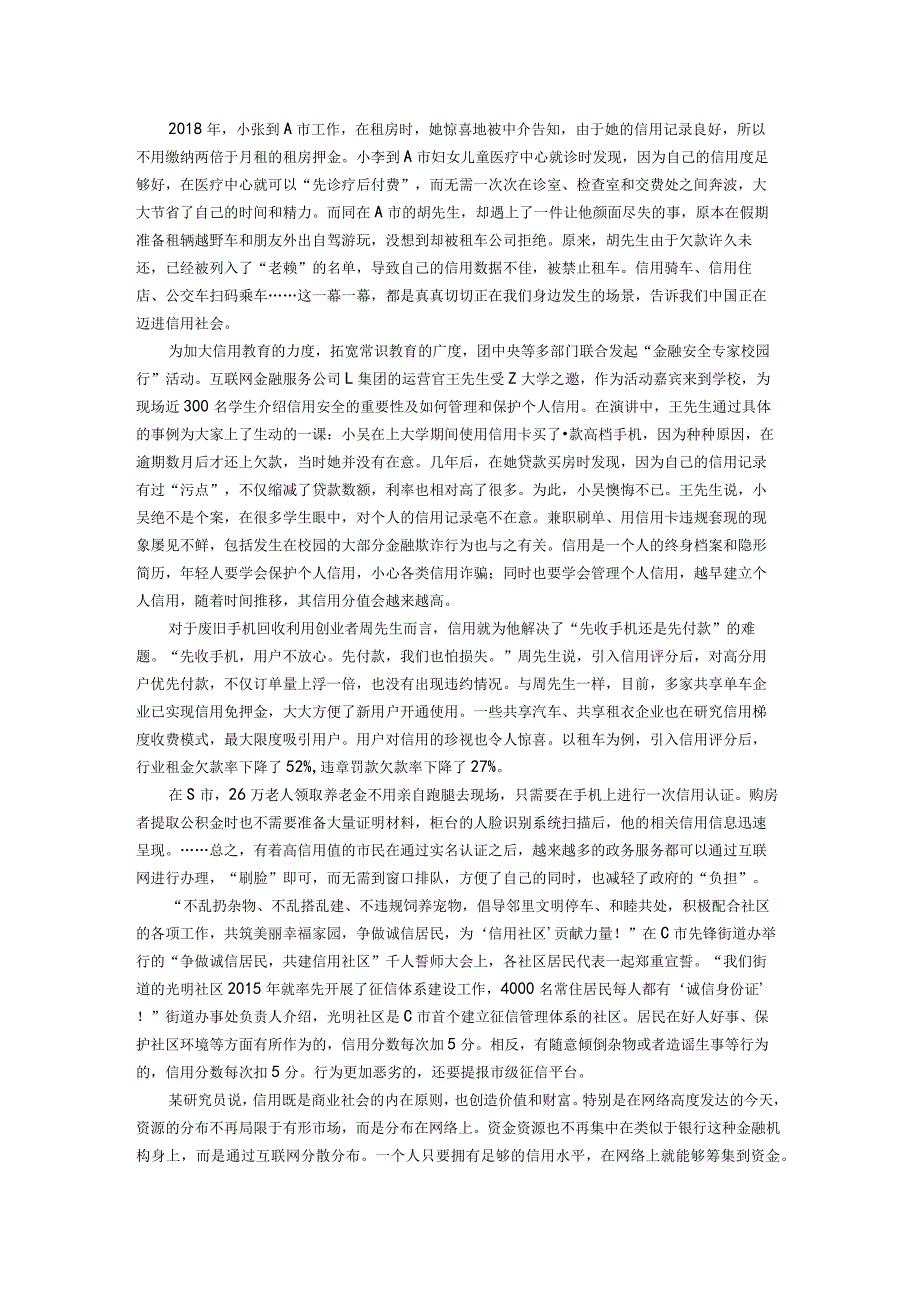 2018年，小张到A市工作，在租房时，她惊喜地被中介告知，由于她的信用记录良好，所以不用缴纳两倍于月租的租房押金。小李到A市妇女儿童医疗中心就诊时发现，因为自己的信用度足够好，在医疗中心就可以“先诊疗后付费”，而无需一次次在诊室、检查室和交费处之间奔波，大大节省了自己的时间和精力。而同在A市的胡先生，却遇上了一件让他颜面尽失的事，原本在假期准备租辆越野车和朋友外出自驾游玩，没想到却被租车公司拒绝。原来，胡先生由于欠款许久未还，已经被列入了“老赖”的名单，导致自己的信用数据不佳，被禁止租车。信用骑车、信用住店、公交车扫码乘车……这一幕一幕，都是真真切切正在我们身边发生的场景，告诉我们中国正在迈进信用社会。

为加大信用教育的力度，拓宽常识教育的广度，团中央等多部门联合发起“金融安全专家校园行”活动。互联网金融服务公司L集团的运营官王先生受Z大学之邀，作为活动嘉宾来到学校，为现场近300名学生介绍信用安全的重要性及如何管理和保护个人信用。在演讲中，王先生通过具体的事例为大家上了生动的一课：小吴在上大学期间使用信用卡买了•款高档手机，因为种种原因，在逾期数月后才还上欠款，当时她并没有在意。几年后，在她贷款买房时发现，因为自己的信用记录有过“污点”，不仅缩减了贷款数额，利率也相对高了很多。为此，小吴懊悔不已。王先生说，小吴绝不是个案，在很多学生眼中，对个人的信用记录毫不在意。兼职刷单、用信用卡违规套现的现象屡见不鲜，包括发生在校园的大部分金融欺诈行为也与之有关。信用是一个人的终身档案和隐形简历，年轻人要学会保护个人信用，小心各类信用诈骗；同时也要学会管理个人信用，越早建立个人信用，随着时间推移，其信用分值会越来越高。

对于废旧手机回收利用创业者周先生而言，信用就为他解决了“先收手机还是先付款”的难题。“先收手机，用户不放心。先付款，我们也怕损失。”周先生说，引入信用评分后，对高分用户优先付款，不仅订单量上浮一倍，也没有出现违约情况。与周先生一样，目前，多家共享单车企业已实现信用免押金，大大方便了新用户开通使用。一些共享汽车、共享租衣企业也在研究信用梯度收费模式，最大限度吸引用户。用户对信用的珍视也令人惊喜。以租车为例，引入信用评分后，行业租金欠款率下降了52%，违章罚款欠款率下降了27%。

在S市，26万老人领取养老金不用亲自跑腿去现场，只需要在手机上进行一次信用认证。购房者提取公积金时也不需要准备大量证明材料，柜台的人脸识别系统扫描后，他的相关信用信息迅速呈现。……总之，有着高信用值的市民在通过实名认证之后，越来越多的政务服务都可以通过互联网进行办理，“刷脸”即可，而无需到窗口排队，方便了自己的同时，也减轻了政府的“负担”。

“不乱扔杂物、不乱搭乱建、不违规饲养宠物，倡导邻里文明停车、和睦共处，积极配合社区的各项工作，共筑美丽幸福家园，争做诚信居民，为‘信用社区’贡献力量！”在C市先锋街道办举行的“争做诚信居民，共建信用社区”千人誓师大会上，各社区居民代表一起郑重宣誓。“我们街道的光明社区2015年就率先开展了征信体系建设工作，4000名常住居民每人都有‘诚信身份证’！”街道办事处负责人介绍，光明社区是C市首个建立征信管理体系的社区。居民在好人好事、保护社区环境等方面有所作为的，信用分数每次加5分。相反，有随意倾倒杂物或者造谣生事等行为的，信用分数每次扣5分。行为更加恶劣的，还要提报市级征信平台。

某研究员说，信用既是商业社会的内在原则，也创造价值和财富。特别是在网络高度发达的今天，资源的分布不再局限于有形市场，而是分布在网络上。资金资源也不再集中在类似于银行这种金融机构身上，而是通过互联网分散分布。一个人只要拥有足够的信用水平，在网络上就能够筹集到资金。